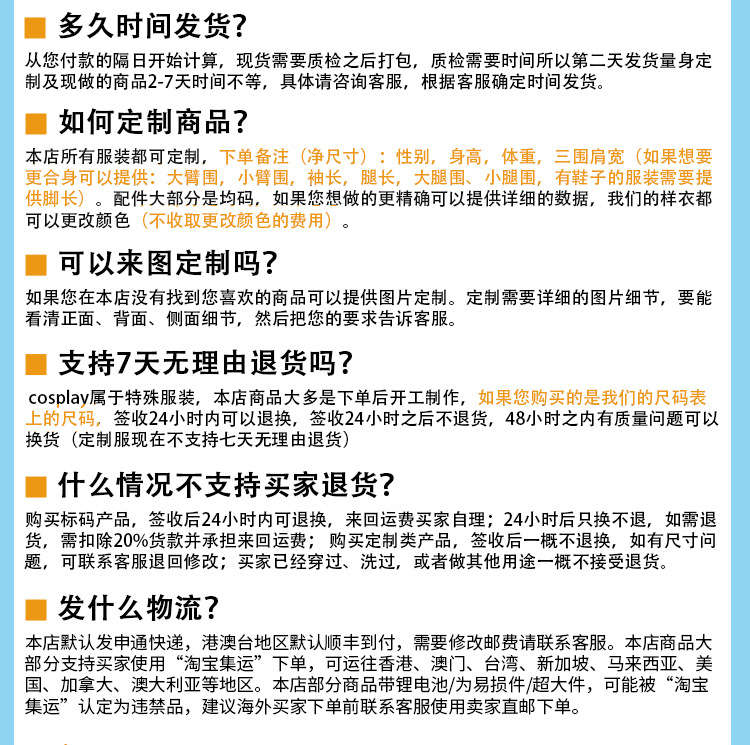 多久时间发货?

从您付款的隔日开始计算，现货需要质检之后打包，质检需要时间所以第二天发货量身定制及现做的商品2-7天时间不等，具体请咨询客服，根据客服确定时间发货。

如何定制商品?

本店所有服装都可定制，下单备注（净尺寸）：性别，身高，体重，三围肩宽（如果想要更合身可以提供：大臂围，小臂围，袖长，腿长，大腿围、小腿围，有鞋子的服装需要提供脚长）。配件大部分是均码，如果您想做的更精确可以提供详细的数据，我们的样衣都可以更改颜色（不收取更改颜色的费用）。

可以来图定制吗?

如果您在本店没有找到您喜欢的商品可以提供图片定制。定制需要详细的图片细节，要能看清正面、背面、侧面细节，然后把您的要求告诉客服。

支持7天无理由退货吗?

cosplay属于特殊服装，本店商品大多是下单后开工制作，如果您购买的是我们的尺码表上的尺码，签收24小时内可以退换，签收24小时之后不退货，48小时之内有质量问题可以换货（定制服现在不支持七天无理由退货）

什么情况不支持买家退货?

购买标码产品，签收后24小时内可退换，来回运费买家自理；24小时后只换不退，如需退货，需扣除20%货款并承担来回运费；购买定制类产品，签收后一概不退换，如有尺寸问题，可联系客服退回修改；买家已经穿过、洗过，或者做其他用途一概不接受退货。

发什么物流?

本店默认发申通快递，港澳台地区默认顺丰到付，需要修改邮费请联系客服。本店商品大部分支持买家使用“淘宝集运”下单，可运往香港、澳门、台湾、新加坡、马来西亚、美国、加拿大、澳大利亚等地区。本店部分商品带锂电池/为易损件/超大件，可能被“淘宝集运”认定为违禁品，建议海外买家下单前联系客服使用卖家直邮下单。